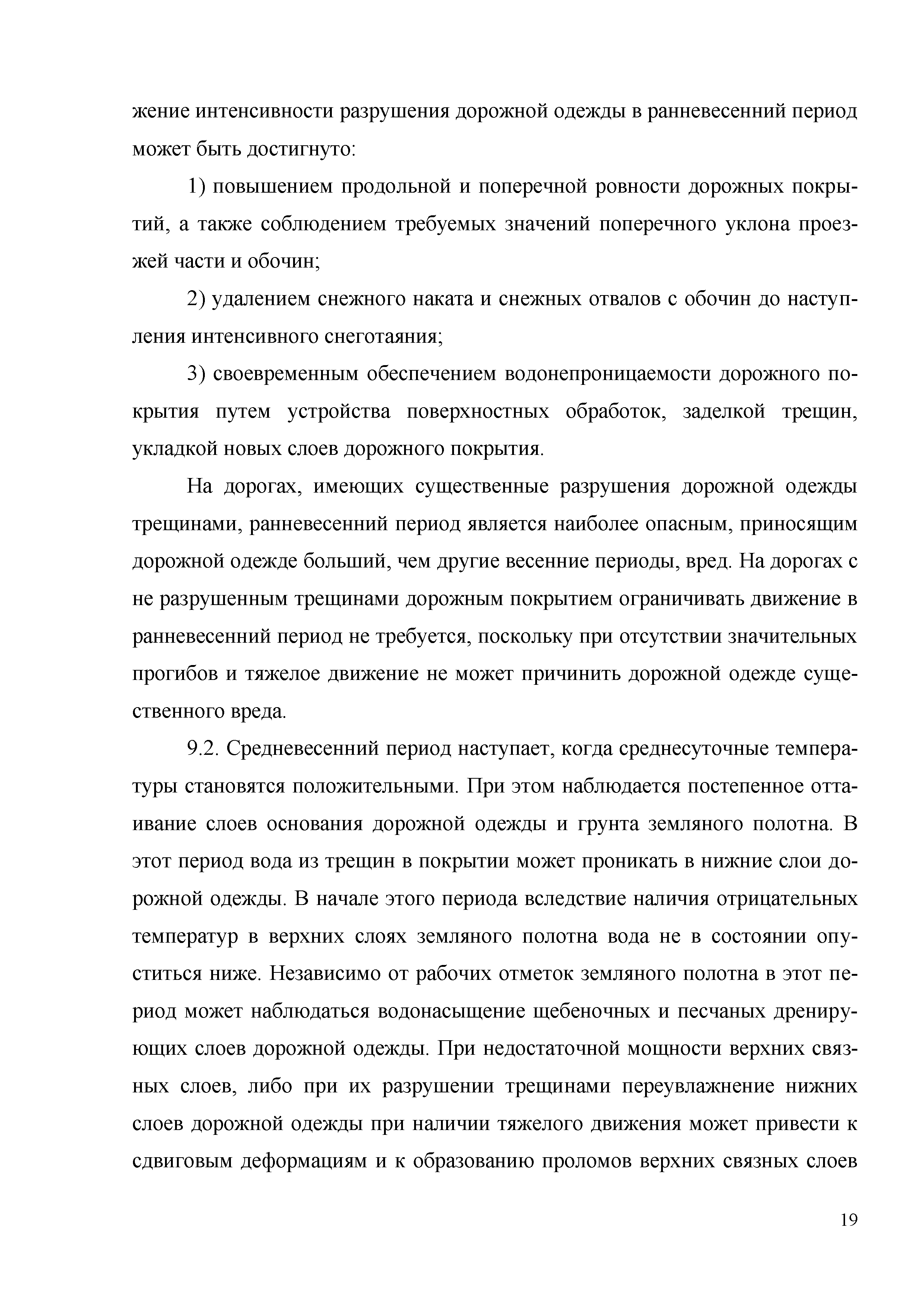 жение интенсивности разрушения дорожной одежды в ранневесенний период может быть достигнуто:

1) повышением продольной и поперечной ровности дорожных покрытий, а также соблюдением требуемых значений поперечного уклона проезжей части и обочин;

2) удалением снежного наката и снежных отвалов с обочин до наступления интенсивного снеготаяния;

3) своевременным обеспечением водонепроницаемости дорожного покрытия путем устройства поверхностных обработок, заделкой трещин, укладкой новых слоев дорожного покрытия.

На дорогах, имеющих существенные разрушения дорожной одежды трещинами, ранневесенний период является наиболее опасным, приносящим дорожной одежде больший, чем другие весенние периоды, вред. На дорогах с не разрушенным трещинами дорожным покрытием ограничивать движение в ранневесенний период не требуется, поскольку при отсутствии значительных прогибов и тяжелое движение не может причинить дорожной одежде существенного вреда.

9.2. Средневесенний период наступает, когда среднесуточные температуры становятся положительными. При этом наблюдается постепенное оттаивание слоев основания дорожной одежды и грунта земляного полотна. В этот период вода из трещин в покрытии может проникать в нижние слои дорожной одежды. В начале этого периода вследствие наличия отрицательных температур в верхних слоях земляного полотна вода не в состоянии опуститься ниже. Независимо от рабочих отметок земляного полотна в этот период может наблюдаться водонасыщение щебеночных и песчаных дренирующих слоев дорожной одежды. При недостаточной мощности верхних связных слоев, либо при их разрушении трещинами переувлажнение нижних слоев дорожной одежды при наличии тяжелого движения может привести к сдвиговым деформациям и к образованию проломов верхних связных слоев

19